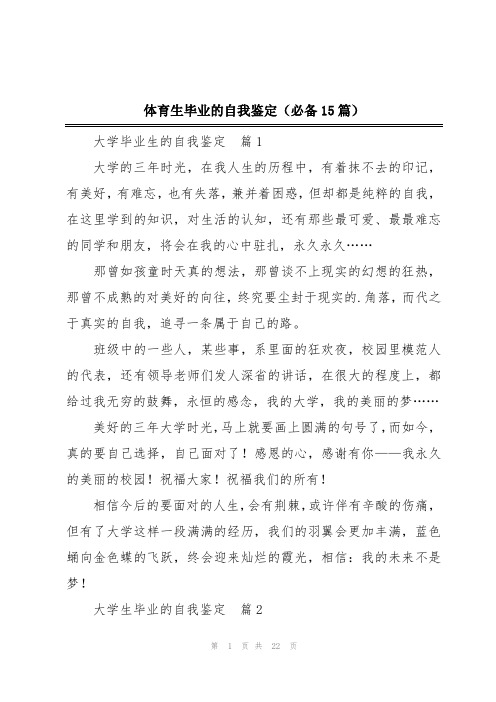 体育生毕业的自我鉴定（必备15篇）

大学毕业生的自我鉴定　篇1

大学的三年时光，在我人生的历程中，有着抹不去的印记，有美好，有难忘，也有失落，兼并着困惑，但却都是纯粹的自我，在这里学到的知识，对生活的认知，还有那些最可爱、最最难忘的同学和朋友，将会在我的心中驻扎，永久永久……

那曾如孩童时天真的想法，那曾谈不上现实的幻想的狂热，那曾不成熟的对美好的向往，终究要尘封于现实的.角落，而代之于真实的自我，追寻一条属于自己的路。

班级中的一些人，某些事，系里面的狂欢夜，校园里模范人的代表，还有领导老师们发人深省的讲话，在很大的程度上，都给过我无穷的鼓舞，永恒的感念，我的大学，我的美丽的梦……

美好的三年大学时光，马上就要画上圆满的句号了，而如今，真的要自己选择，自己面对了！感恩的心，感谢有你——我永久的美丽的校园！祝福大家！祝福我们的所有！

相信今后的要面对的人生，会有荆棘，或许伴有辛酸的伤痛，但有了大学这样一段满满的经历，我们的羽翼会更加丰满，蓝色蛹向金色蝶的飞跃，终会迎来灿烂的霞光，相信：我的未来不是梦！

大学生毕业的自我鉴定　篇2

第 1 页 共 22 页